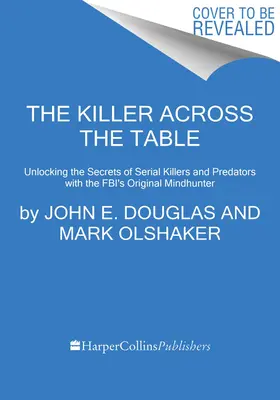 COVER TO BE REVEALED

THE KILLER ACROSS THE TABLE

Unlocking the Secrets of Serial Killers and Predators with the FBI's Original Mindhunter

by JOHN E. DOUGLAS AND MARK OLSHAKER

HarperCollinsPublishers